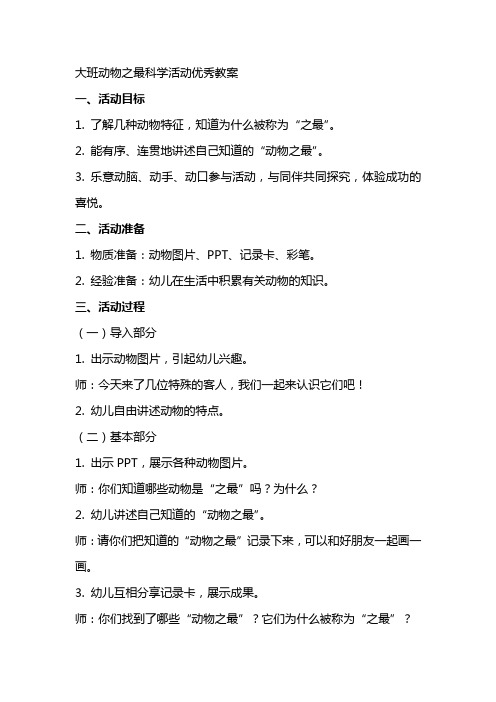 大班动物之最科学活动优秀教案

一、活动目标

1. 了解几种动物特征，知道为什么被称为“之最”。

2. 能有序、连贯地讲述自己知道的“动物之最”。

3. 乐意动脑、动手、动口参与活动，与同伴共同探究，体验成功的喜悦。

二、活动准备

1. 物质准备：动物图片、PPT、记录卡、彩笔。

2. 经验准备：幼儿在生活中积累有关动物的知识。

三、活动过程

（一）导入部分

1. 出示动物图片，引起幼儿兴趣。

师：今天来了几位特殊的客人，我们一起来认识它们吧！

2. 幼儿自由讲述动物的特点。

（二）基本部分

1. 出示 PPT，展示各种动物图片。

师：你们知道哪些动物是“之最”吗？为什么？

2. 幼儿讲述自己知道的“动物之最”。

师：请你们把知道的“动物之最”记录下来，可以和好朋友一起画一画。

3. 幼儿互相分享记录卡，展示成果。

师：你们找到了哪些“动物之最”？它们为什么被称为“之最”？